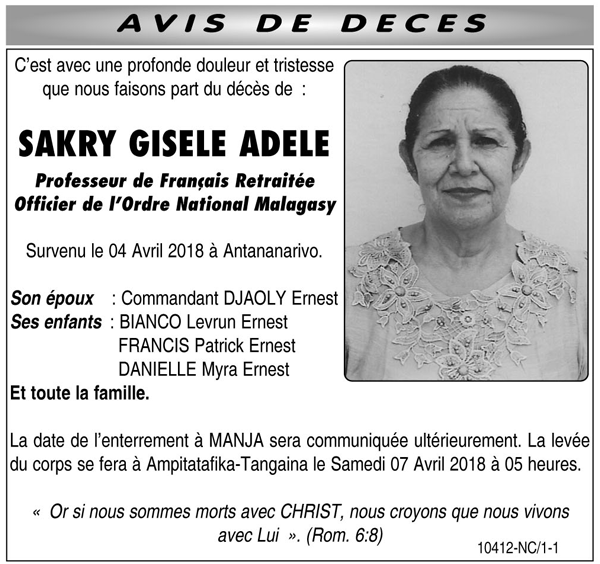 AVIS DE DECES

C'est avec une profonde douleur et tristesse que nous faisons part du décès de :

SAKRY GISELE ADELE

Professeur de Français Retraitée
Officier de l'Ordre National Malagasy

Survenu le 04 Avril 2018 à Antananarivo.

Son époux : Commandant DJAOLY Ernest
Ses enfants : BIANCO Levrun Ernest
FRANCIS Patrick Ernest
DANIELLE Myra Ernest
Et toute la famille.

La date de l'enterrement à MANJA sera communiquée ultérieurement. La levée du corps se fera à Ampitatafika-Tangaina le Samedi 07 Avril 2018 à 05 heures.

« Or si nous sommes morts avec CHRIST, nous croyons que nous vivons avec Lui ». (Rom. 6:8)

10412-NC/1-1